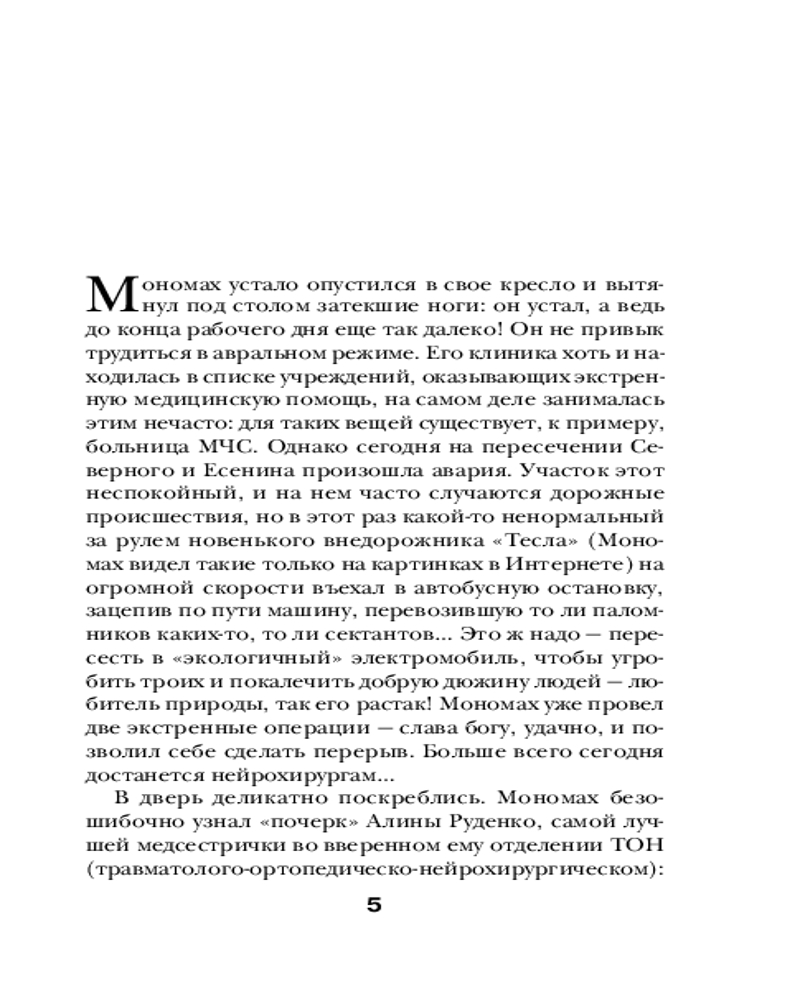 Мономах устало опустился в свое кресло и вытянул под столом затекшие ноги: он устал, а ведь до конца рабочего дня еще так далеко! Он не привык трудиться в авральном режиме. Его клиника хоть и находилась в списке учреждений, оказывающих экстренную медицинскую помощь, на самом деле занималась этим нечасто: для таких вещей существует, к примеру, больница МЧС. Однако сегодня на пересечении Северного и Есенина произошла авария. Участок этот неспокойный, и на нем часто случаются дорожные происшествия, но в этот раз какой-то ненормальный за рулем новенького внедорожника «Тесла» (Мономах видел такие только на картинках в Интернете) на огромной скорости въехал в автобусную остановку, зацепив по пути машину, перевозившую то ли паломников каких-то, то ли сектантов... Это ж надо — пересесть в «экологичный» электромобиль, чтобы угробить троих и покалечить добрую дюжину людей — любитель природы, так его растак! Мономах уже провел две экстренные операции — слава богу, удачно, и позволил себе сделать перерыв. Больше всего сегодня достанется нейрохирургам...

В дверь деликатно поскреблись. Мономах безошибочно узнал «почерк» Алины Руденко, самой лучшей медсестрички во вверенном ему отделении ТОН (травматолого-ортопедическо-нейрохирургическом):

5